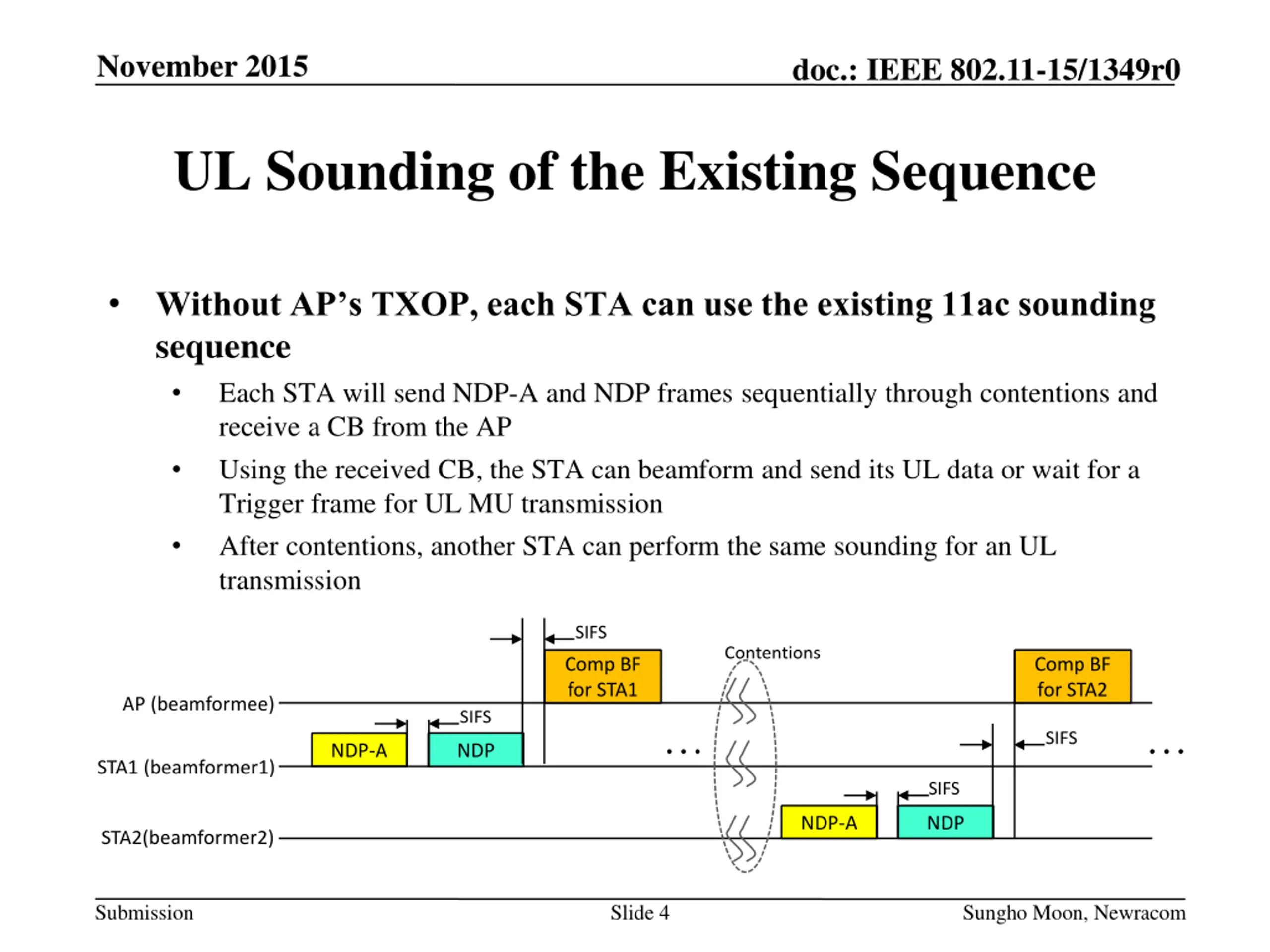 November 2015

doc.: IEEE 802.11-15/1349r0

UL Sounding of the Existing Sequence

• Without AP's TXOP, each STA can use the existing 11ac sounding sequence
  • Each STA will send NDP-A and NDP frames sequentially through contentions and receive a CB from the AP
  • Using the received CB, the STA can beamform and send its UL data or wait for a Trigger frame for UL MU transmission
  • After contentions, another STA can perform the same sounding for an UL transmission

SIFS
Comp BF for STA1
Contentions
Comp BF for STA2
AP (beamformee)
SIFS
NDP-A
NDP
...
SIFS
...
STA1 (beamformer1)
SIFS
NDP-A
NDP
STA2(beamformer2)

Submission
Slide 4
Sungho Moon, Newracom